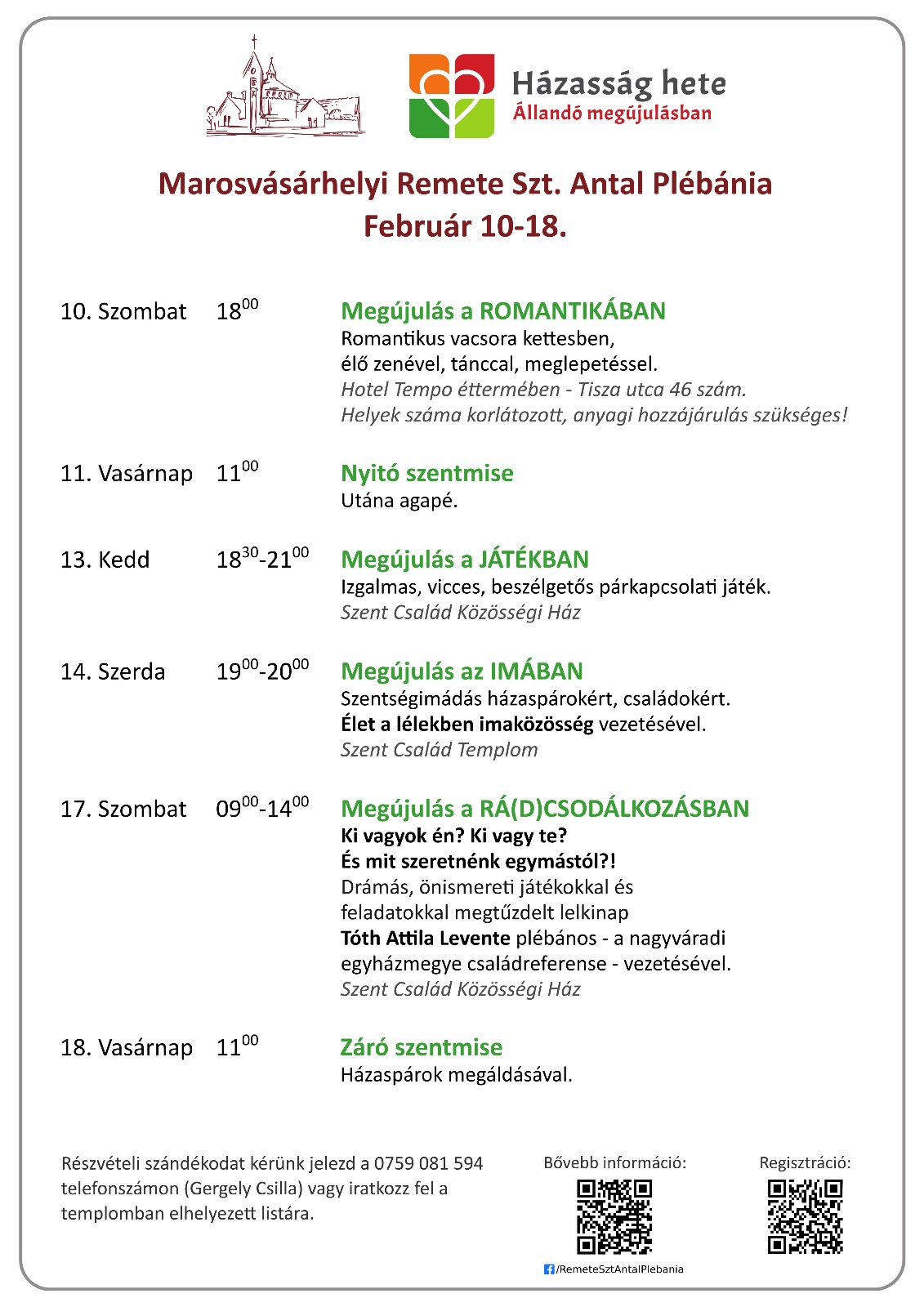 Házasság hete
Állandó megújulásban

Marosvásárhelyi Remete Szt. Antal Plébánia
Február 10-18.

10. Szombat $18^{00}$

Megújulás a ROMANTIKÁBAN
Romantikus vacsora kettesben, élő zenével, tánccal, meglepetéssel.
Hotel Tempo éttermében - Tisza utca 46 szám.
Helyek száma korlátozott, anyagi hozzájárulás szükséges!

11. Vasárnap $11^{00}$

Nyitó szentmise
Utána agapé.

13. Kedd $18^{30}$-$21^{00}$

Megújulás a JÁTÉKBAN
Izgalmas, vicces, beszélgetős párkapcsolati játék.
Szent Család Közösségi Ház

14. Szerda $19^{00}$-$20^{00}$

Megújulás az IMÁBAN
Szentségimádás házaspárokért, családokért.
Élet a lélekben imaközösség vezetésével.
Szent Család Templom

17. Szombat $09^{00}$-$14^{00}$

Megújulás a RÁ(D)CSODÁLKOZÁSBAN
Ki vagyok én? Ki vagy te?
És mit szeretnénk egymástól?!
Drámás, önismereti játékokkal és feladatokkal megtűzdelt lelkinap
Tóth Attila Levente plébános - a nagyváradi egyházmegye családreferense - vezetésével.
Szent Család Közösségi Ház

18. Vasárnap $11^{00}$

Záró szentmise
Házaspárok megáldásával.

Részvételi szándékodat kérünk jelezd a 0759 081 594 telefonszámon (Gergely Csilla) vagy iratkozz fel a templomban elhelyezett listára.

Bővebb információ:
/RemeteSztAntalPlebania

Regisztráció: